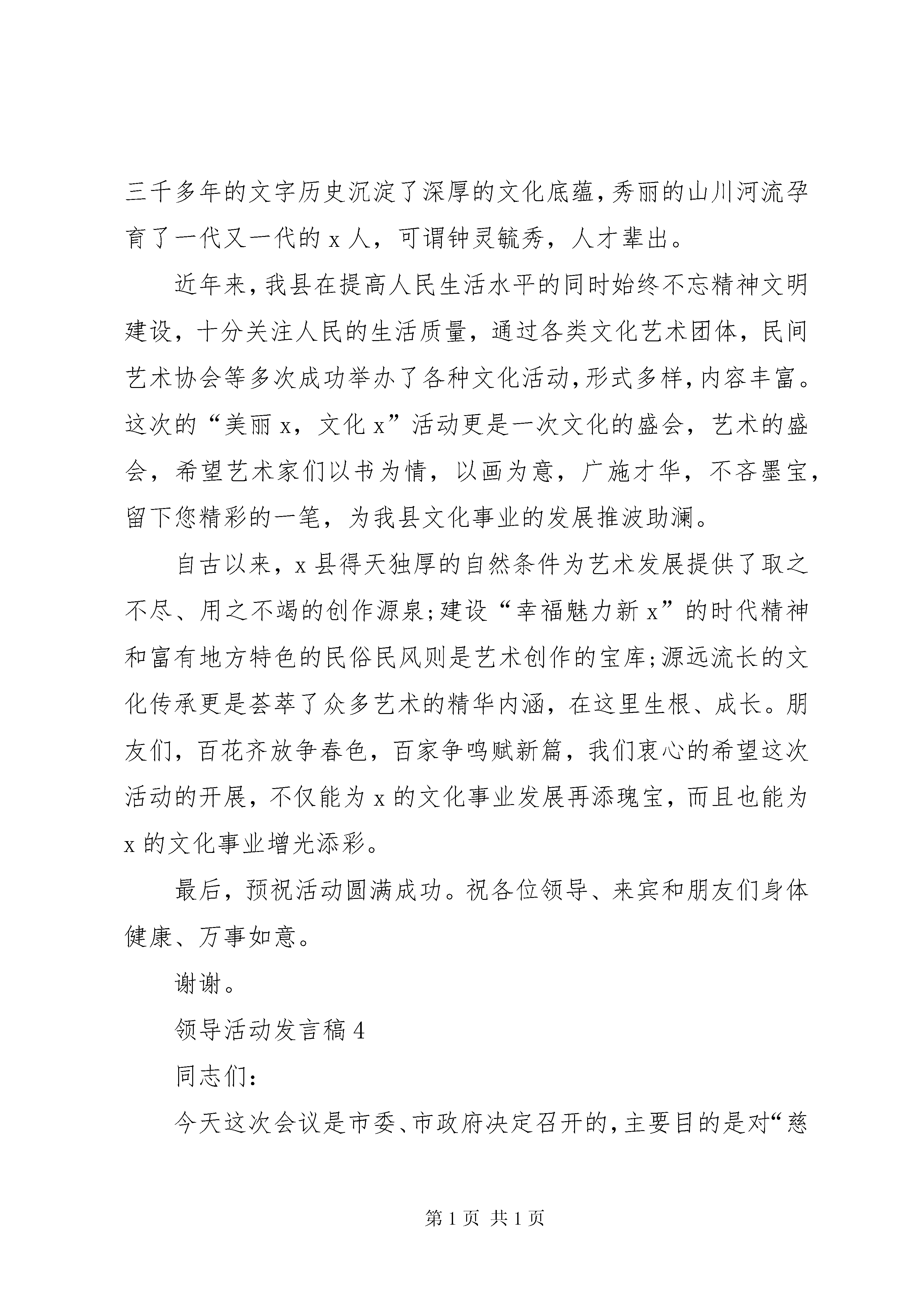 三千多年的文字历史沉淀了深厚的文化底蕴，秀丽的山川河流孕育了一代又一代的 x 人，可谓钟灵毓秀，人才辈出。

近年来，我县在提高人民生活水平的同时始终不忘精神文明建设，十分关注人民的生活质量，通过各类文化艺术团体，民间艺术协会等多次成功举办了各种文化活动，形式多样，内容丰富。这次的“美丽 x，文化 x”活动更是一次文化的盛会，艺术的盛会，希望艺术家们以书为情，以画为意，广施才华，不吝墨宝，留下您精彩的一笔，为我县文化事业的发展推波助澜。

自古以来，x 县得天独厚的自然条件为艺术发展提供了取之不尽、用之不竭的创作源泉；建设“幸福魅力新 x”的时代精神和富有地方特色的民俗民风则是艺术创作的宝库；源远流长的文化传承更是荟萃了众多艺术的精华内涵，在这里生根、成长。朋友们，百花齐放争春色，百家争鸣赋新篇，我们衷心的希望这次活动的开展，不仅能为 x 的文化事业发展再添瑰宝，而且也能为 x 的文化事业增光添彩。

最后，预祝活动圆满成功。祝各位领导、来宾和朋友们身体健康、万事如意。

谢谢。

领导活动发言稿 4

同志们：

今天这次会议是市委、市政府决定召开的，主要目的是对“慈

第 1 页 共 1 页